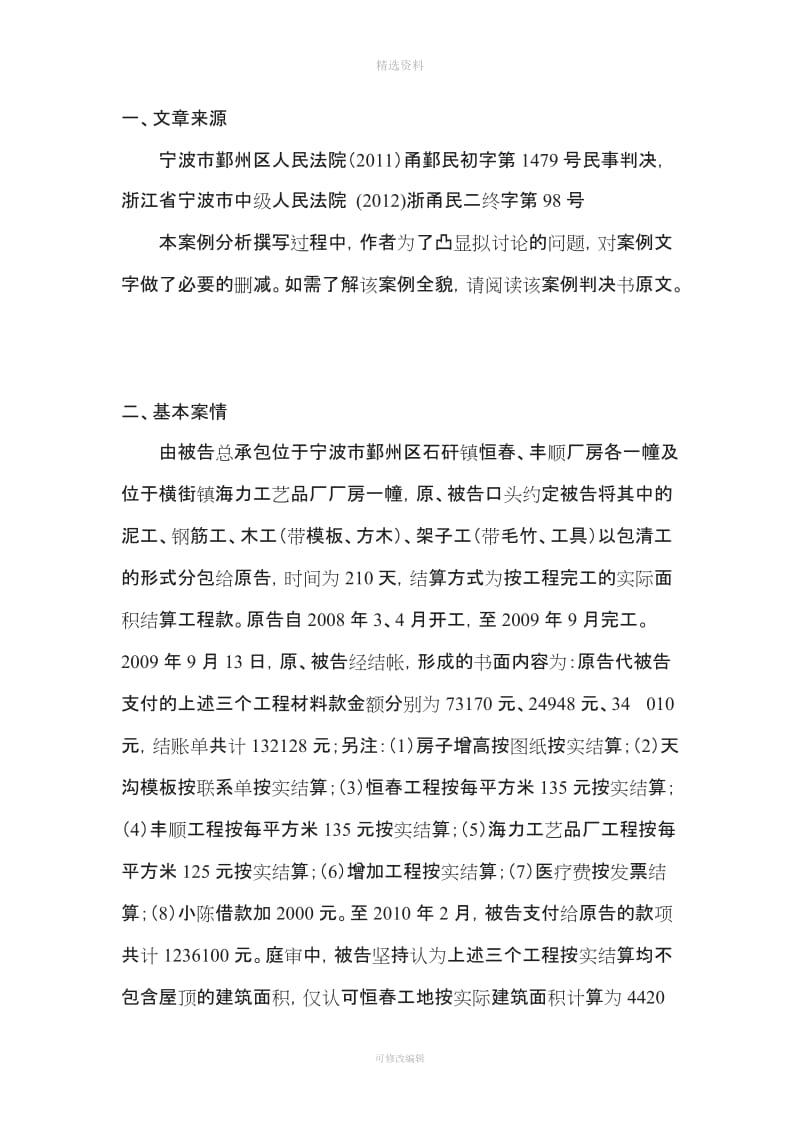 精选资料

一、文章来源

宁波市鄞州区人民法院(2011)甬鄞民初字第 1479 号民事判决，浙江省宁波市中级人民法院 (2012)浙甬民二终字第 98 号

本案例分析撰写过程中，作者为了凸显拟讨论的问题，对案例文字做了必要的删减。如需了解该案例全貌，请阅读该案例判决书原文。

二、基本案情

由被告总承包位于宁波市鄞州区石矸镇恒春、丰顺厂房各一幢及位于横街镇海力工艺品厂厂房一幢，原、被告口头约定被告将其中的泥工、钢筋工、木工(带模板、方木)、架子工(带毛竹、工具)以包清工的形式分包给原告，时间为 210 天，结算方式为按工程完工的实际面积结算工程款。原告自 2008 年 3、4 月开工，至 2009 年 9 月完工。2009 年 9 月 13 日，原、被告经结帐，形成的书面内容为：原告代被告支付的上述三个工程材料款金额分别为 73170 元、24948 元、34 010 元，结账单共计 132128 元；另注：(1)房子增高按图纸按实结算；(2)天沟模板按联系单按实结算；(3)恒春工程按每平方米 135 元按实结算；(4)丰顺工程按每平方米 135 元按实结算；(5)海力工艺品厂工程按每平方米 125 元按实结算；(6)增加工程按实结算；(7)医疗费按发票结算；(8)小陈借款加 2000 元。至 2010 年 2 月，被告支付给原告的款项共计 1236100 元。庭审中，被告坚持认为上述三个工程按实结算均不包含屋顶的建筑面积，仅认可恒春工地按实际建筑面积计算为 4420

可修改编辑